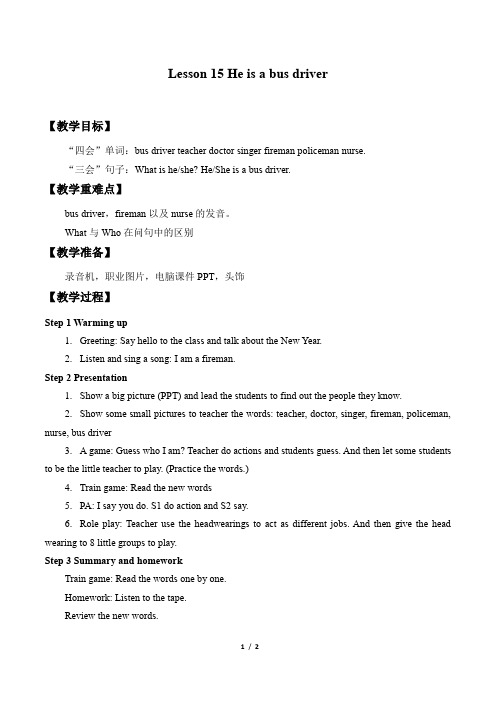 Lesson 15 He is a bus driver

【教学目标】

“四会”单词：bus driver teacher doctor singer fireman policeman nurse.

“三会”句子：What is he/she? He/She is a bus driver.

【教学重难点】

bus driver，fireman 以及 nurse 的发音。

What 与 Who 在问句中的区别

【教学准备】

录音机，职业图片，电脑课件 PPT，头饰

【教学过程】

Step 1 Warming up

1. Greeting: Say hello to the class and talk about the New Year.

2. Listen and sing a song: I am a fireman.

Step 2 Presentation

1. Show a big picture (PPT) and lead the students to find out the people they know.

2. Show some small pictures to teacher the words: teacher, doctor, singer, fireman, policeman, nurse, bus driver

3. A game: Guess who I am? Teacher do actions and students guess. And then let some students to be the little teacher to play. (Practice the words.)

4. Train game: Read the new words

5. PA: I say you do. S1 do action and S2 say.

6. Role play: Teacher use the headwearings to act as different jobs. And then give the head wearing to 8 little groups to play.

Step 3 Summary and homework

Train game: Read the words one by one.

Homework: Listen to the tape.

Review the new words.

1 / 2